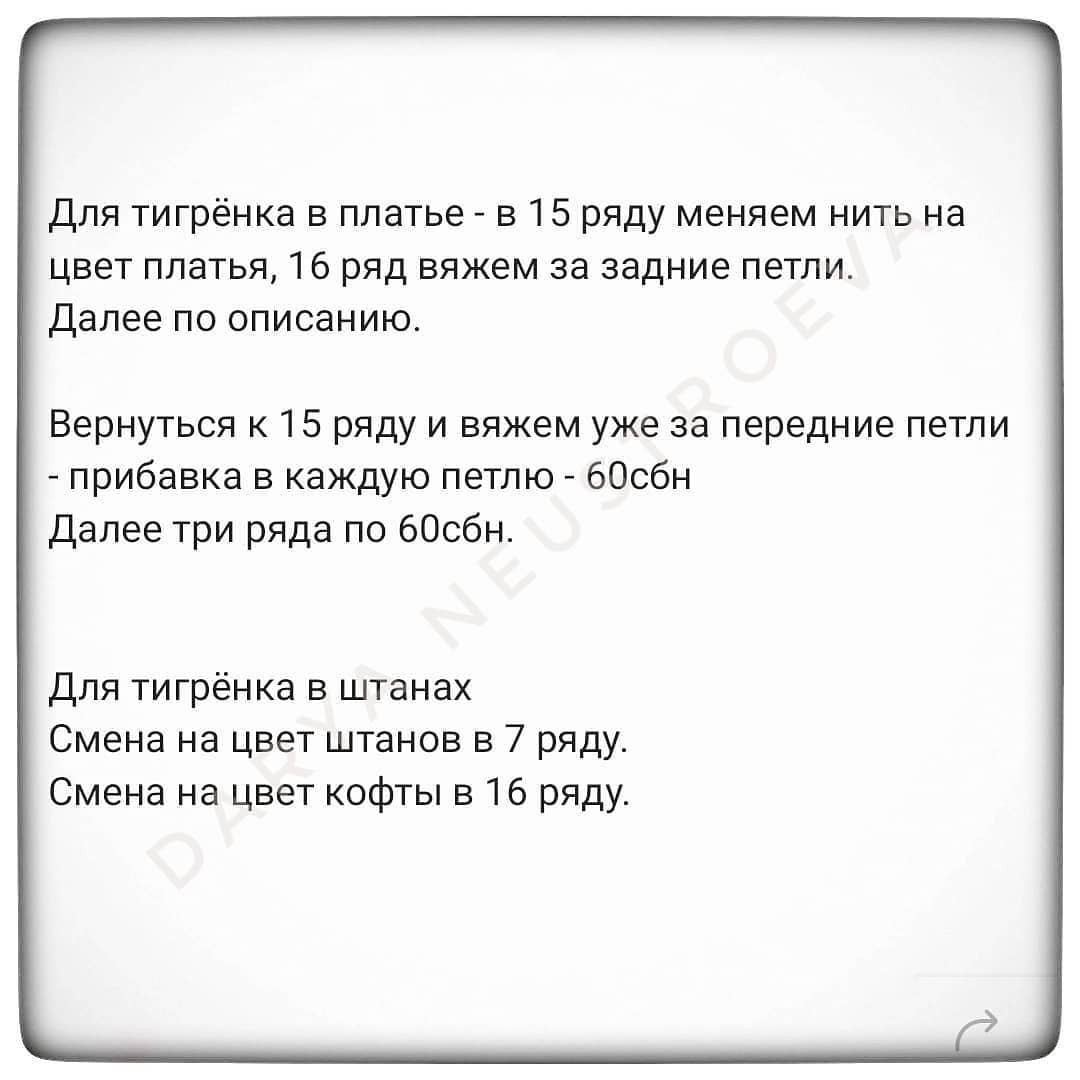 Для тигрёнка в платье - в 15 ряду меняем нить на цвет платья, 16 ряд вяжем за задние петли.
Далее по описанию.

Вернуться к 15 ряду и вяжем уже за передние петли - прибавка в каждую петлю - 60сбн
Далее три ряда по 60сбн.

Для тигрёнка в штанах
Смена на цвет штанов в 7 ряду.
Смена на цвет кофты в 16 ряду.

DARYA NEUSTROEVA